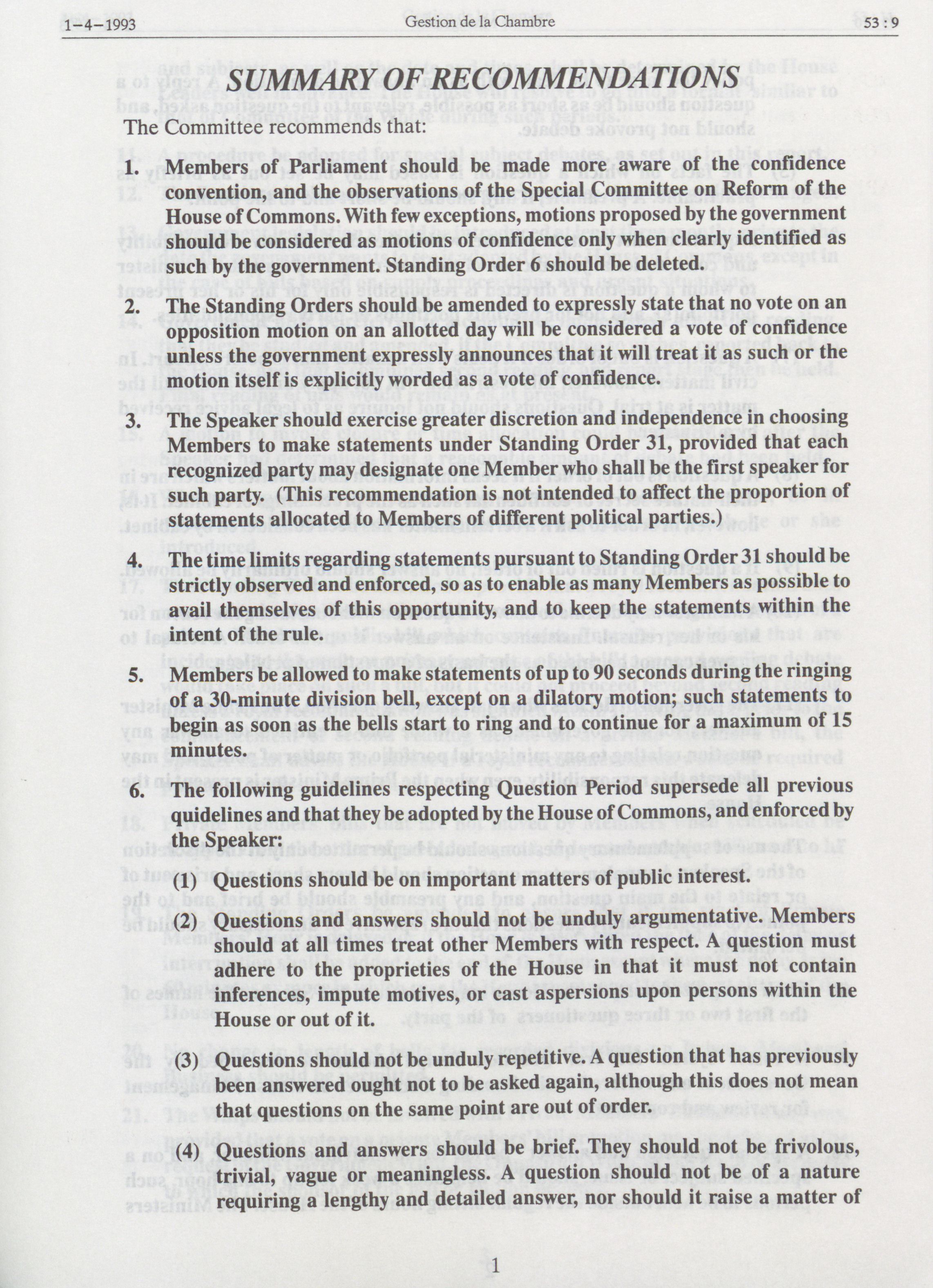 1-4-1993 Gestion de la Chambre 53 : 9

SUMMARY OF RECOMMENDATIONS

The Committee recommends that:

1. Members of Parliament should be made more aware of the confidence convention, and the observations of the Special Committee on Reform of the House of Commons. With few exceptions, motions proposed by the government should be considered as motions of confidence only when clearly identified as such by the government. Standing Order 6 should be deleted.

2. The Standing Orders should be amended to expressly state that no vote on an opposition motion on an allotted day will be considered a vote of confidence unless the government expressly announces that it will treat it as such or the motion itself is explicitly worded as a vote of confidence.

3. The Speaker should exercise greater discretion and independence in choosing Members to make statements under Standing Order 31, provided that each recognized party may designate one Member who shall be the first speaker for such party. (This recommendation is not intended to affect the proportion of statements allocated to Members of different political parties.)

4. The time limits regarding statements pursuant to Standing Order 31 should be strictly observed and enforced, so as to enable as many Members as possible to avail themselves of this opportunity, and to keep the statements within the intent of the rule.

5. Members be allowed to make statements of up to 90 seconds during the ringing of a 30-minute division bell, except on a dilatory motion; such statements to begin as soon as the bells start to ring and to continue for a maximum of 15 minutes.

6. The following guidelines respecting Question Period supersede all previous guidelines and that they be adopted by the House of Commons, and enforced by the Speaker:

(1) Questions should be on important matters of public interest.

(2) Questions and answers should not be unduly argumentative. Members should at all times treat other Members with respect. A question must adhere to the proprieties of the House in that it must not contain inferences, impute motives, or cast aspersions upon persons within the House or out of it.

(3) Questions should not be unduly repetitive. A question that has previously been answered ought not to be asked again, although this does not mean that questions on the same point are out of order.

(4) Questions and answers should be brief. They should not be frivolous, trivial, vague or meaningless. A question should not be of a nature requiring a lengthy and detailed answer, nor should it raise a matter of

1